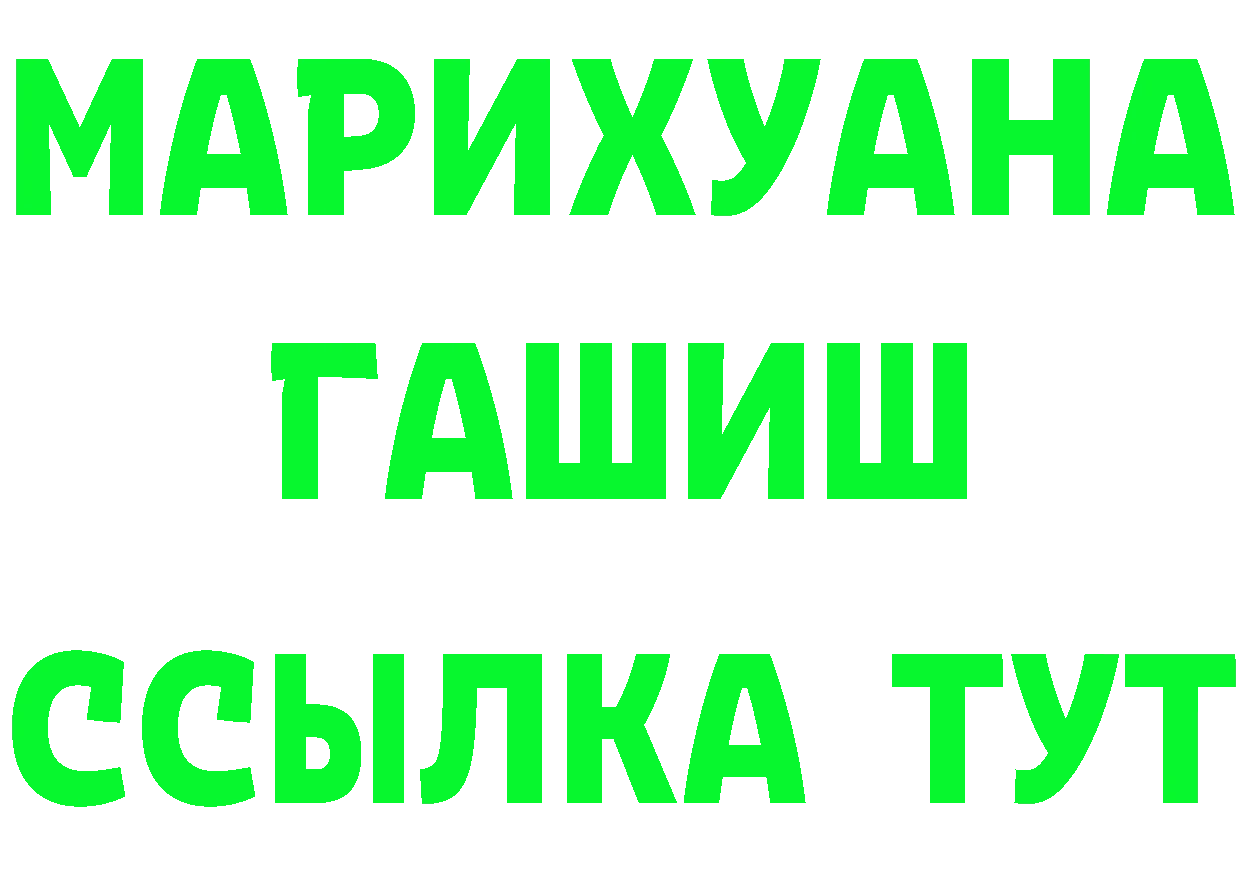 МАРИХУАНА ГАШИШ ССЫЛКА ТУТ